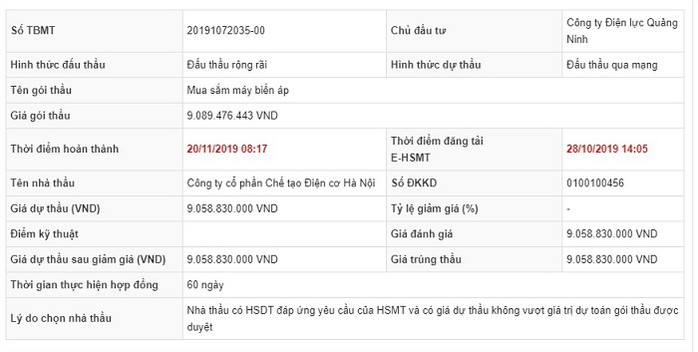 | Số TBMT | 20191072035-00 | Chủ đầu tư | Công ty Điện lực Quảng Ninh |
|---|---|---|---|
| Hình thức đấu thầu | Đấu thầu rộng rãi | Hình thức dự thầu | Đấu thầu qua mạng |
| Tên gói thầu | Mua sắm máy biến áp | | |
| Giá gói thầu | 9.089.476.443 VND | | |
| Thời điểm hoàn thành | 20/11/2019 08:17 | Thời điểm đăng tải E-HSMT | 28/10/2019 14:05 |
| Tên nhà thầu | Công ty cổ phần Chế tạo Điện cơ Hà Nội | Số ĐKKD | 0100100456 |
| Giá dự thầu (VND) | 9.058.830.000 VND | Tỷ lệ giảm giá (%) | - |
| Điểm kỹ thuật | | Giá đánh giá | 9.058.830.000 VND |
| Giá dự thầu sau giảm giá (VND) | 9.058.830.000 VND | Giá trúng thầu | 9.058.830.000 VND |
| Thời gian thực hiện hợp đồng | 60 ngày | | |
| Lý do chọn nhà thầu | Nhà thầu có HSDT đáp ứng yêu cầu của HSMT và có giá dự thầu không vượt giá trị dự toán gói thầu được duyệt | | |